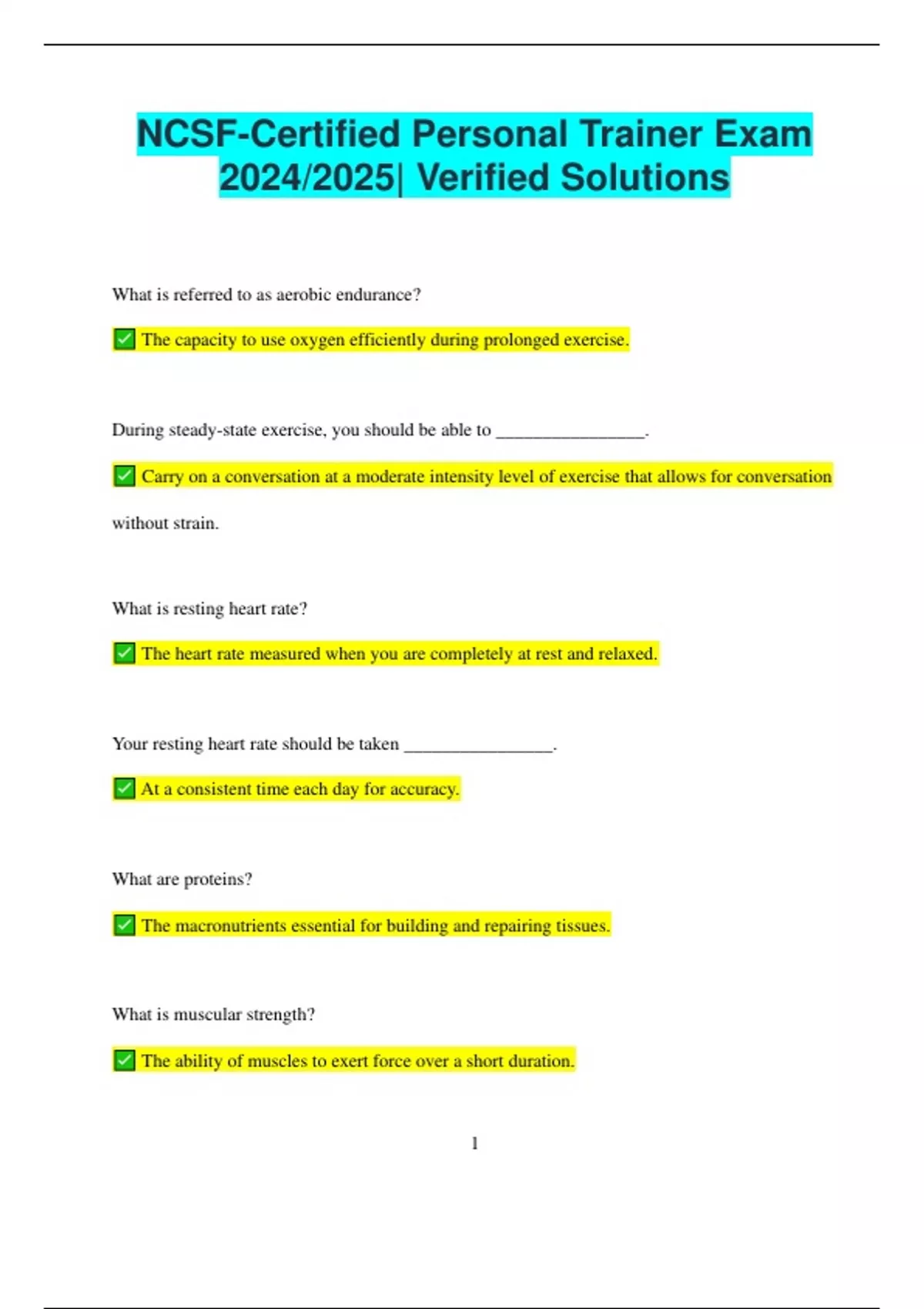 NCSF-Certified Personal Trainer Exam 2024/2025| Verified Solutions

What is referred to as aerobic endurance?

✅ The capacity to use oxygen efficiently during prolonged exercise.

During steady-state exercise, you should be able to ________________.

✅ Carry on a conversation at a moderate intensity level of exercise that allows for conversation without strain.

What is resting heart rate?

✅ The heart rate measured when you are completely at rest and relaxed.

Your resting heart rate should be taken ________________.

✅ At a consistent time each day for accuracy.

What are proteins?

✅ The macronutrients essential for building and repairing tissues.

What is muscular strength?

✅ The ability of muscles to exert force over a short duration.

1